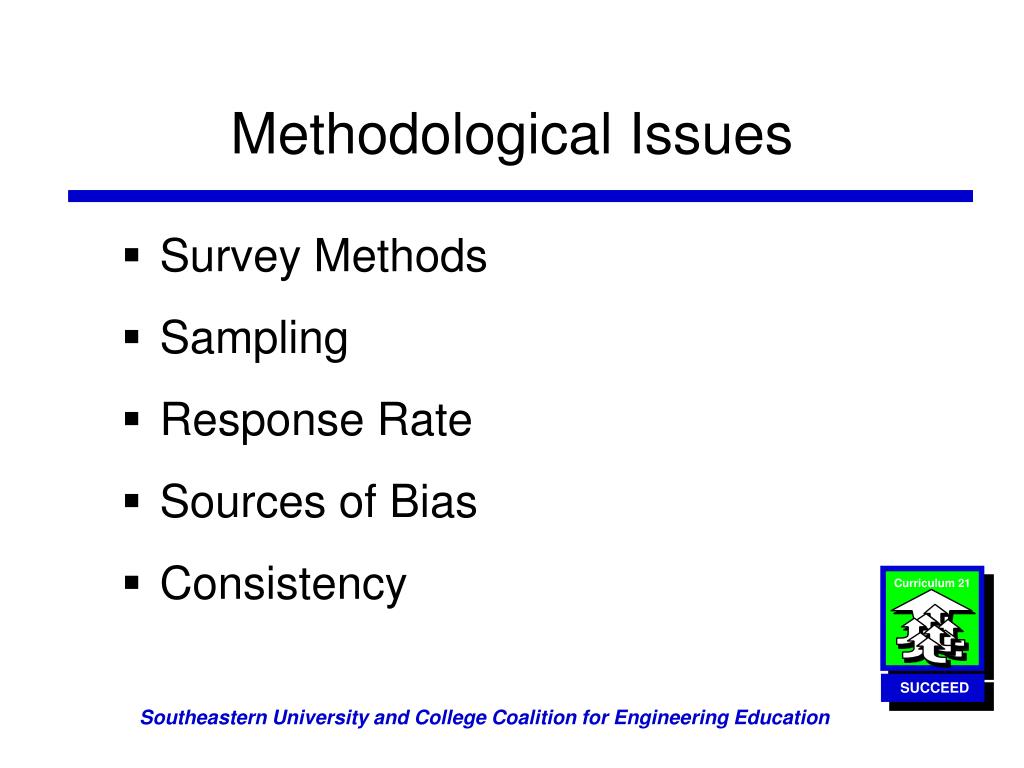 Methodological Issues

▪ Survey Methods
▪ Sampling
▪ Response Rate
▪ Sources of Bias
▪ Consistency

Curriculum 21

SUCCEED

Southeastern University and College Coalition for Engineering Education